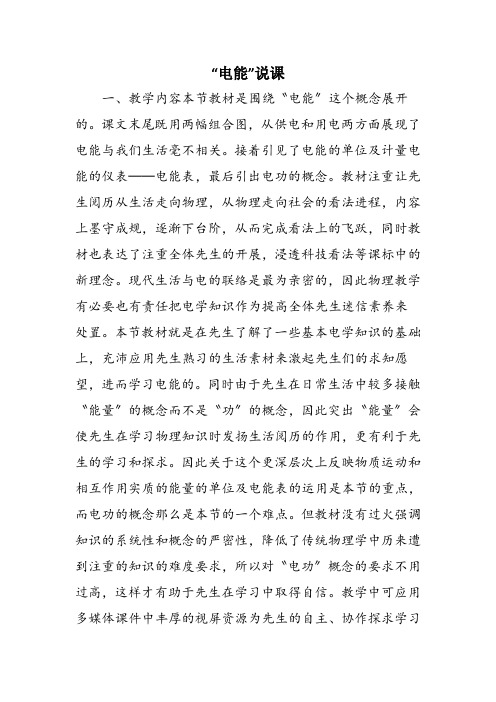 “电能”说课

一、教学内容本节教材是围绕“电能”这个概念展开的。课文末尾既用两幅组合图，从供电和用电两方面展现了电能与我们生活毫不相关。接着引见了电能的单位及计量电能的仪表——电能表，最后引出电功的概念。教材注重让先生阅历从生活走向物理，从物理走向社会的看法进程，内容上墨守成规，逐渐下台阶，从而完成看法上的飞跃，同时教材也表达了注重全体先生的开展，浸透科技看法等课标中的新理念。现代生活与电的联络是最为亲密的，因此物理教学有必要也有责任把电学知识作为提高全体先生迷信素养来处置。本节教材就是在先生了解了一些基本电学知识的基础上，充沛应用先生熟习的生活素材来激起先生们的求知愿望，进而学习电能的。同时由于先生在日常生活中较多接触“能量”的概念而不是“功”的概念，因此突出“能量”会使先生在学习物理知识时发扬生活阅历的作用，更有利于先生的学习和探求。因此关于这个更深层次上反映物质运动和相互作用实质的能量的单位及电能表的运用是本节的重点，而电功的概念那么是本节的一个难点。但教材没有过火强调知识的系统性和概念的严密性，降低了传统物理学中历来遭到注重的知识的难度要求，所以对“电功”概念的要求不用过高，这样才有助于先生在学习中取得自信。教学中可应用多媒体课件中丰厚的视屏资源为先生的自主、协作探求学习